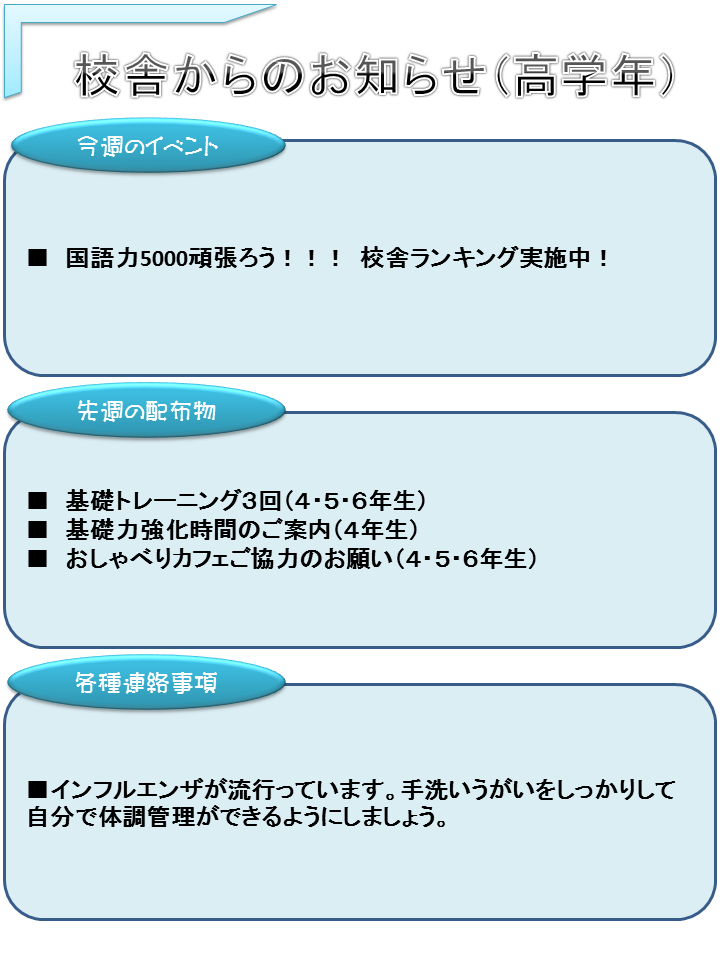 校舎からのお知らせ（高学年）

今週のイベント

■ 国語力5000頑張ろう！！！ 校舎ランキング実施中！

先週の配布物

■ 基礎トレーニング3回（4・5・6年生）
■ 基礎力強化時間のご案内（4年生）
■ おしゃべりカフェご協力のお願い（4・5・6年生）

各種連絡事項

■インフルエンザが流行っています。手洗いうがいをしっかりして自分で体調管理ができるようにしましょう。